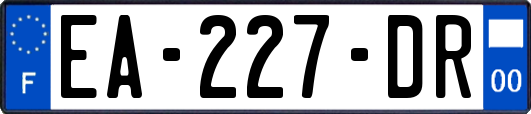 F
EA-227-DR
00